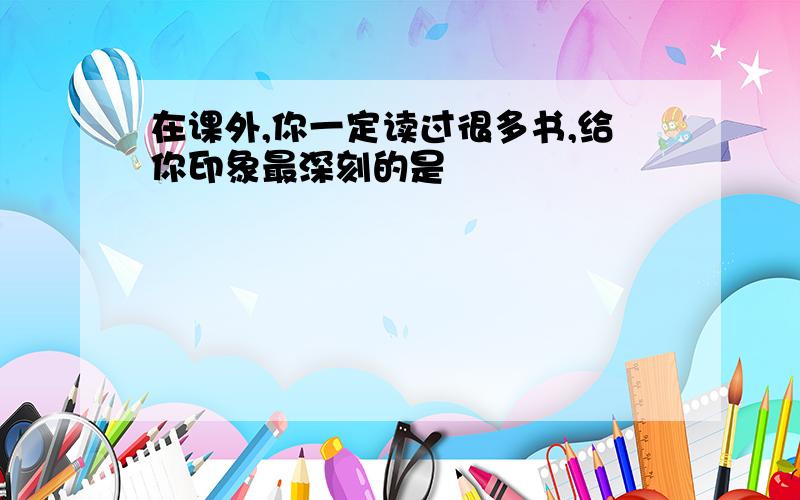 在课外,你一定读过很多书,给你印象最深刻的是